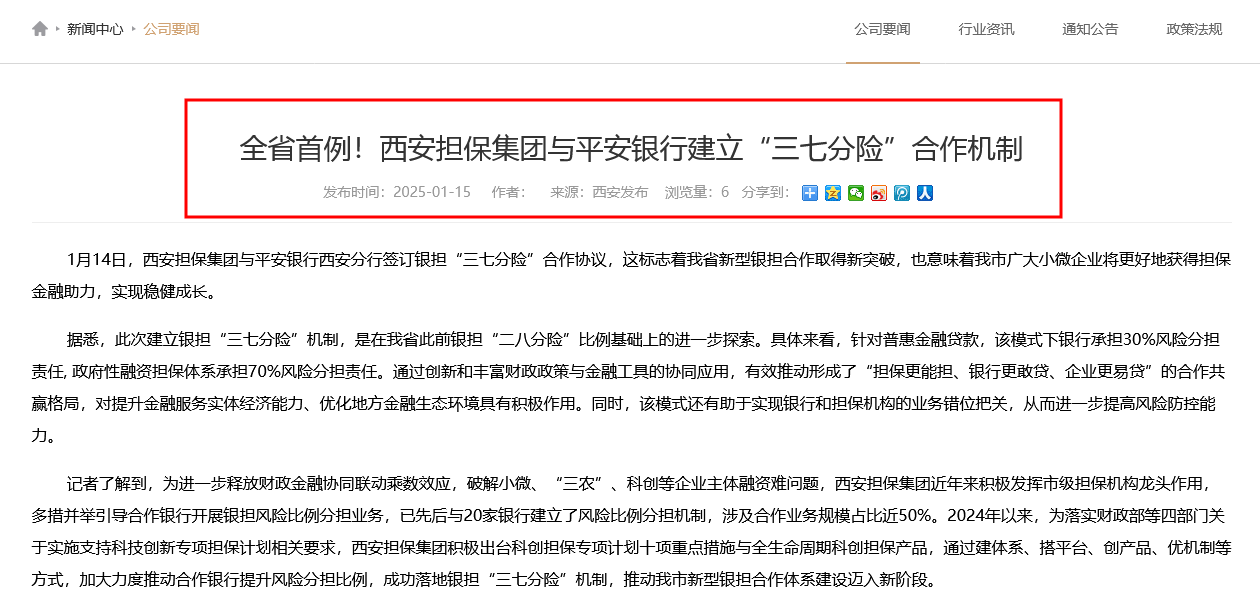 新闻中心 公司要闻

公司要闻 行业资讯 通知公告 政策法规

全省首例！西安担保集团与平安银行建立“三七分险”合作机制

发布时间：2025-01-15 作者： 来源：西安发布 浏览量：6 分享到：

1月14日，西安担保集团与平安银行西安分行签订银担“三七分险”合作协议，这标志着我省新型银担合作取得新突破，也意味着我市广大小微企业将更好地获得担保金融助力，实现稳健成长。

据悉，此次建立银担“三七分险”机制，是在我省此前银担“二八分险”比例基础上的进一步探索。具体来看，针对普惠金融贷款，该模式下银行承担30%风险分担责任, 政府性融资担保体系承担70%风险分担责任。通过创新和丰富财政政策与金融工具的协同应用，有效推动形成了“担保更能担、银行更敢贷、企业更易贷”的合作共赢格局，对提升金融服务实体经济能力、优化地方金融生态环境具有积极作用。同时，该模式还有助于实现银行和担保机构的业务错位把关，从而进一步提高风险防控能力。

记者了解到，为进一步释放财政金融协同联动乘数效应，破解小微、“三农”、科创等企业主体融资难问题，西安担保集团近年来积极发挥市级担保机构龙头作用，多措并举引导合作银行开展银担风险比例分担业务，已先后与20家银行建立了风险比例分担机制，涉及合作业务规模占比近50%。2024年以来，为落实财政部等四部门关于实施支持科技创新专项担保计划相关要求，西安担保集团积极出台科创担保专项计划十项重点措施与全生命周期科创担保产品，通过建体系、搭平台、创产品、优机制等方式，加大力度推动合作银行提升风险分担比例，成功落地银担“三七分险”机制，推动我市新型银担合作体系建设迈入新阶段。